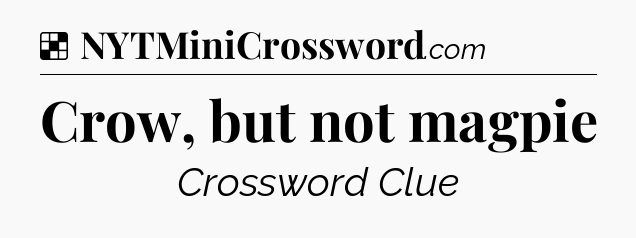 NYTMiniCrossword.com

Crow, but not magpie

Crossword Clue